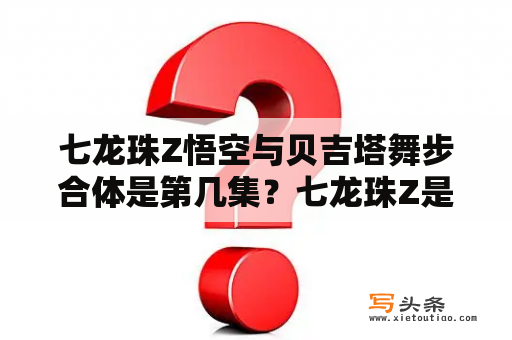 七龙珠Z悟空与贝吉塔舞步合体是第几集？七龙珠Z是

写头条
www.xietoutiao.com